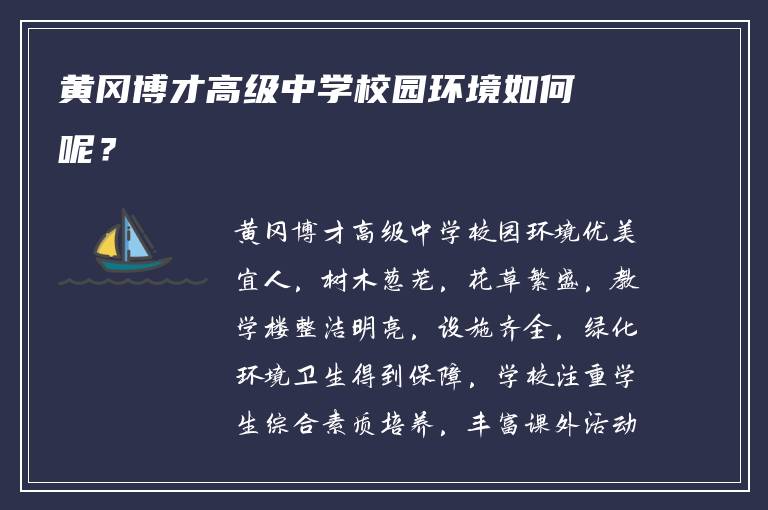 黄冈博才高级中学校园环境如何呢？

黄冈博才高级中学校园环境优美宜人，树木葱茏，花草繁盛，教学楼整洁明亮，设施齐全，绿化环境卫生得到保障，学校注重学生综合素质培养，丰富课外活动